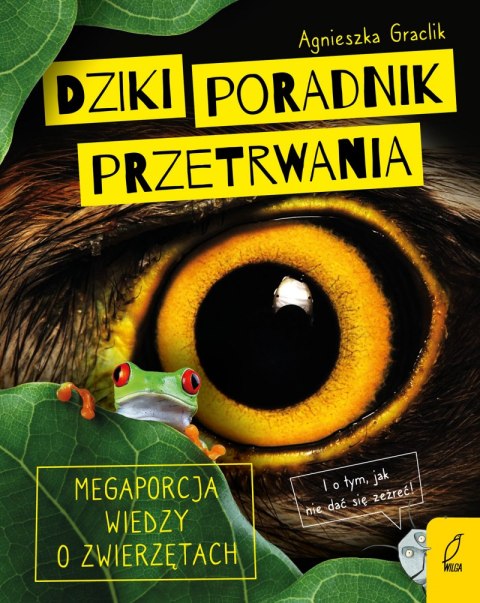 Agnieszka Graclik

DZIKI PORADNIK PRZETRWANIA

MEGAPORCJA WIEDZY O ZWIERZĘTACH

I o tym, jak nie dać się zeżreć!

WILGA